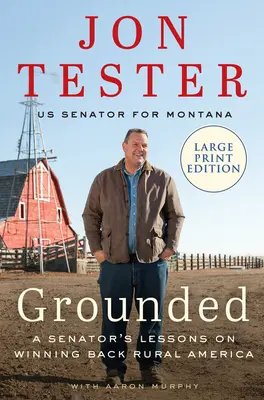 JON TESTER

US SENATOR FOR MONTANA

LARGE PRINT EDITION

Grounded

A SENATOR'S LESSONS ON WINNING BACK RURAL AMERICA

WITH AARON MURPHY